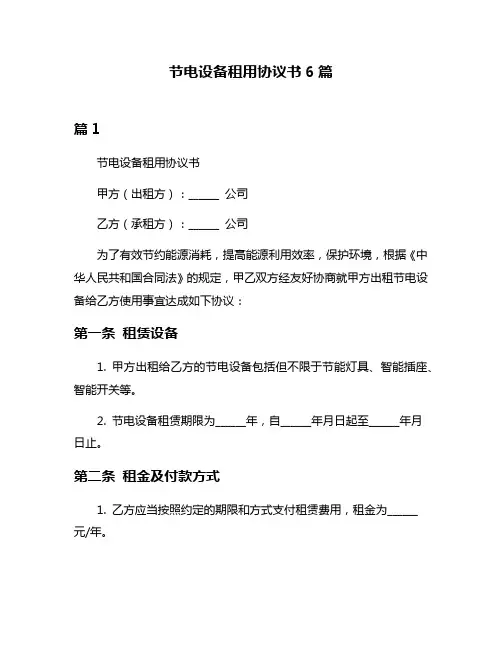 节电设备租用协议书 6 篇

篇 1

节电设备租用协议书

甲方（出租方）：______ 公司

乙方（承租方）：______ 公司

为了有效节约能源消耗，提高能源利用效率，保护环境，根据《中华人民共和国合同法》的规定，甲乙双方经友好协商就甲方出租节电设备给乙方使用事宜达成如下协议：

第一条 租赁设备

1. 甲方出租给乙方的节电设备包括但不限于节能灯具、智能插座、智能开关等。

2. 节电设备租赁期限为______年，自______年月日起至______年月日止。

第二条 租金及付款方式

1. 乙方应当按照约定的期限和方式支付租赁费用，租金为______元/年。